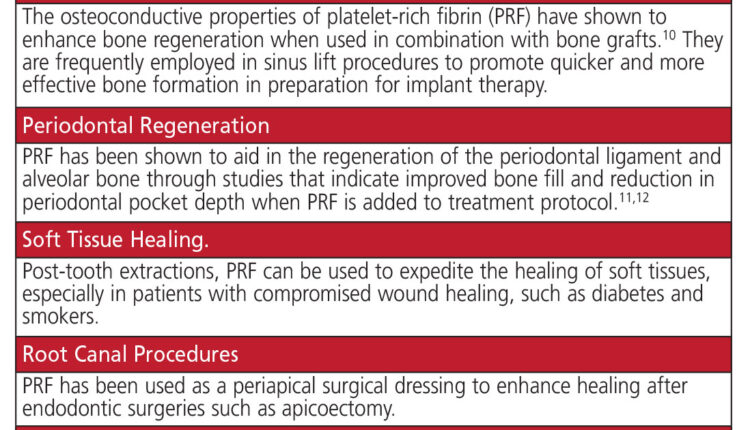 The osteoconductive properties of platelet-rich fibrin (PRF) have shown to enhance bone regeneration when used in combination with bone grafts.$^{10}$ They are frequently employed in sinus lift procedures to promote quicker and more effective bone formation in preparation for implant therapy.

Periodontal Regeneration

PRF has been shown to aid in the regeneration of the periodontal ligament and alveolar bone through studies that indicate improved bone fill and reduction in periodontal pocket depth when PRF is added to treatment protocol.$^{11,12}$

Soft Tissue Healing.

Post-tooth extractions, PRF can be used to expedite the healing of soft tissues, especially in patients with compromised wound healing, such as diabetes and smokers.

Root Canal Procedures

PRF has been used as a periapical surgical dressing to enhance healing after endodontic surgeries such as apicoectomy.